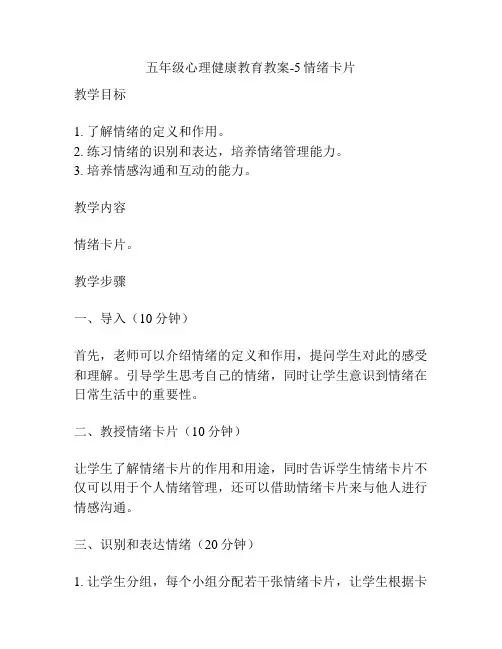 五年级心理健康教育教案-5 情绪卡片

教学目标

1. 了解情绪的定义和作用。
2. 练习情绪的识别和表达，培养情绪管理能力。
3. 培养情感沟通和互动的能力。

教学内容

情绪卡片。

教学步骤

一、导入（10 分钟）

首先，老师可以介绍情绪的定义和作用，提问学生对此的感受和理解。引导学生思考自己的情绪，同时让学生意识到情绪在日常生活中的重要性。

二、教授情绪卡片（10 分钟）

让学生了解情绪卡片的作用和用途，同时告诉学生情绪卡片不仅可以用于个人情绪管理，还可以借助情绪卡片来与他人进行情感沟通。

三、识别和表达情绪（20 分钟）

1. 让学生分组，每个小组分配若干张情绪卡片，让学生根据卡